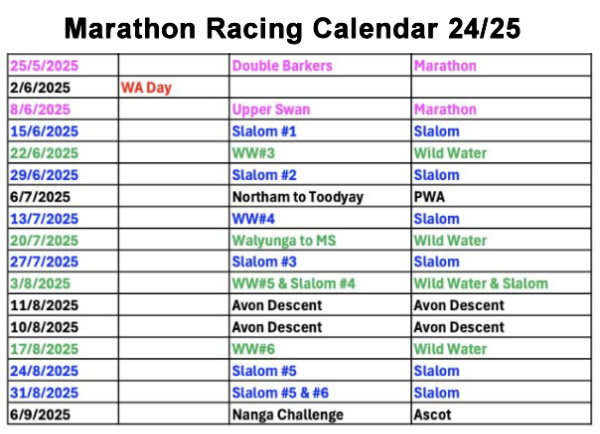 Marathon Racing Calendar 24/25

| | | | |
|---|---|---|---|
| 25/5/2025 | | Double Barkers | Marathon |
| 2/6/2025 | WA Day | | |
| 8/6/2025 | | Upper Swan | Marathon |
| 15/6/2025 | | Slalom #1 | Slalom |
| 22/6/2025 | | WW#3 | Wild Water |
| 29/6/2025 | | Slalom #2 | Slalom |
| 6/7/2025 | | Northam to Toodyay | PWA |
| 13/7/2025 | | WW#4 | Slalom |
| 20/7/2025 | | Walyunga to MS | Wild Water |
| 27/7/2025 | | Slalom #3 | Slalom |
| 3/8/2025 | | WW#5 & Slalom #4 | Wild Water & Slalom |
| 11/8/2025 | | Avon Descent | Avon Descent |
| 10/8/2025 | | Avon Descent | Avon Descent |
| 17/8/2025 | | WW#6 | Wild Water |
| 24/8/2025 | | Slalom #5 | Slalom |
| 31/8/2025 | | Slalom #5 & #6 | Slalom |
| 6/9/2025 | | Nanga Challenge | Ascot |